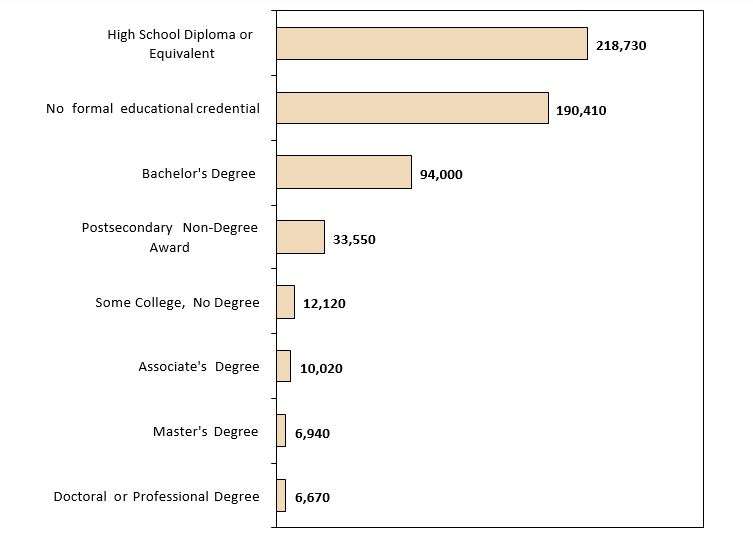 High School Diploma or Equivalent
218,730

No formal educational credential
190,410

Bachelor's Degree
94,000

Postsecondary Non-Degree Award
33,550

Some College, No Degree
12,120

Associate's Degree
10,020

Master's Degree
6,940

Doctoral or Professional Degree
6,670